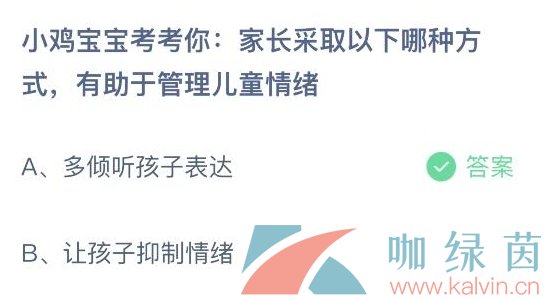 小鸡宝宝考考你：家长采取以下哪种方式，有助于管理儿童情绪

A、多倾听孩子表达

答案

B、让孩子抑制情绪

咖绿茵
www.kalvin.cn